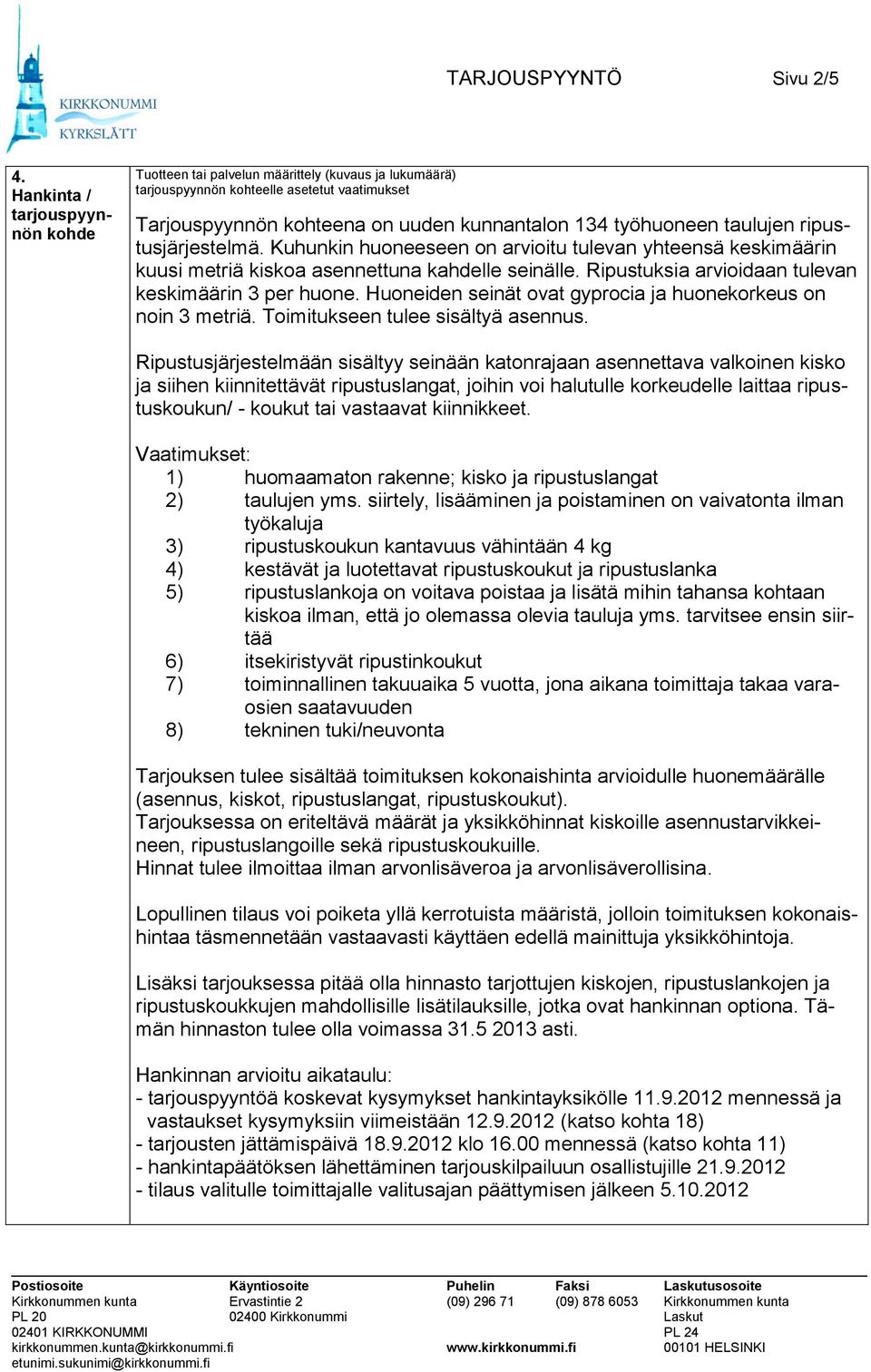 KIRKKONUMMI
KYRKSLÄTT

TARJOUSPYYNTÖ Sivu 2/5

4.
Hankinta / tarjouspyynnön kohde

Tuotteen tai palvelun määrittely (kuvaus ja lukumäärä)
tarjouspyynnön kohteelle asetetut vaatimukset

Tarjouspyynnön kohteena on uuden kunnantalon 134 työhuoneen taulujen ripustusjärjestelmä. Kuhunkin huoneeseen on arvioitu tulevan yhteensä keskimäärin kuusi metriä kiskoa asennettuna kahdelle seinälle. Ripustuksia arvioidaan tulevan keskimäärin 3 per huone. Huoneiden seinät ovat gyprocia ja huonekorkeus on noin 3 metriä. Toimitukseen tulee sisältyä asennus.

Ripustusjärjestelmään sisältyy seinään katonrajaan asennettava valkoinen kisko ja siihen kiinnitettävät ripustuslangat, joihin voi halutulle korkeudelle laittaa ripustuskoukun/ - koukut tai vastaavat kiinnikkeet.

Vaatimukset:
1) huomaamaton rakenne; kisko ja ripustuslangat
2) taulujen yms. siirtely, lisääminen ja poistaminen on vaivatonta ilman työkaluja
3) ripustuskoukun kantavuus vähintään 4 kg
4) kestävät ja luotettavat ripustuskoukut ja ripustuslanka
5) ripustuslankoja on voitava poistaa ja lisätä mihin tahansa kohtaan kiskoa ilman, että jo olemassa olevia tauluja yms. tarvitsee ensin siirtää
6) itsekiristyvät ripustinkoukut
7) toiminnallinen takuuaika 5 vuotta, jona aikana toimittaja takaa varaosien saatavuuden
8) tekninen tuki/neuvonta

Tarjouksen tulee sisältää toimituksen kokonaishinta arvioidulle huonemäärälle (asennus, kiskot, ripustuslangat, ripustuskoukut).
Tarjouksessa on eriteltävä määrät ja yksikköhinnat kiskoille asennustarvikkeineen, ripustuslangoille sekä ripustuskoukuille.
Hinnat tulee ilmoittaa ilman arvonlisäveroa ja arvonlisäverollisina.

Lopullinen tilaus voi poiketa yllä kerrotuista määristä, jolloin toimituksen kokonaishintaa täsmennetään vastaavasti käyttäen edellä mainittuja yksikköhintoja.

Lisäksi tarjouksessa pitää olla hinnasto tarjottujen kiskojen, ripustuslankojen ja ripustuskoukkujen mahdollisille lisätilauksille, jotka ovat hankinnan optiona. Tämän hinnaston tulee olla voimassa 31.5 2013 asti.

Hankinnan arvioitu aikataulu:
- tarjouspyyntöä koskevat kysymykset hankintayksikölle 11.9.2012 mennessä ja vastaukset kysymyksiin viimeistään 12.9.2012 (katso kohta 18)
- tarjousten jättämispäivä 18.9.2012 klo 16.00 mennessä (katso kohta 11)
- hankintapäätöksen lähettäminen tarjouskilpailuun osallistujille 21.9.2012
- tilaus valitulle toimittajalle valitusajan päättymisen jälkeen 5.10.2012

Postiosoite
Kirkkonummen kunta
PL 20
02401 KIRKKONUMMI
kirkkonummen.kunta@kirkkonummi.fi
etunimi.sukunimi@kirkkonummi.fi

Käyntiosoite
Ervastintie 2
02400 Kirkkonummi

Puhelin
(09) 296 71
www.kirkkonummi.fi

Faksi
(09) 878 6053

Laskutusosoite
Kirkkonummen kunta
Laskut
PL 24
00101 HELSINKI